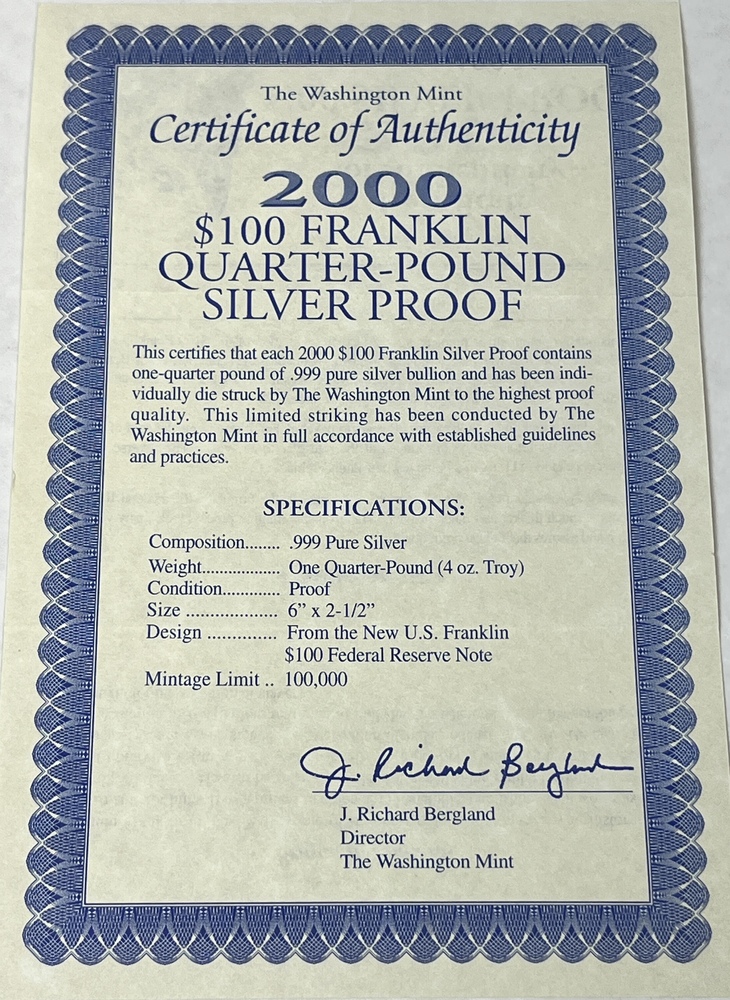 The Washington Mint

Certificate of Authenticity

2000

$100 FRANKLIN
QUARTER-POUND
SILVER PROOF

This certifies that each 2000 $100 Franklin Silver Proof contains one-quarter pound of .999 pure silver bullion and has been individually die struck by The Washington Mint to the highest proof quality. This limited striking has been conducted by The Washington Mint in full accordance with established guidelines and practices.

SPECIFICATIONS:

Composition .999 Pure Silver
Weight One Quarter-Pound (4 oz. Troy)
Condition Proof
Size 6" x 2-1/2"
Design From the New U.S. Franklin
$100 Federal Reserve Note
Mintage Limit 100,000

J. Richard Bergland

J. Richard Bergland
Director
The Washington Mint